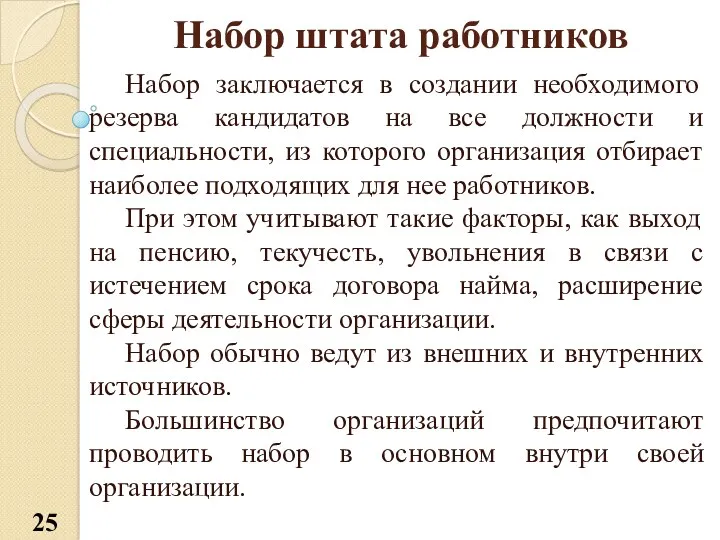 Набор штата работников

Набор заключается в создании необходимого резерва кандидатов на все должности и специальности, из которого организация отбирает наиболее подходящих для нее работников.

При этом учитывают такие факторы, как выход на пенсию, текучесть, увольнения в связи с истечением срока договора найма, расширение сферы деятельности организации.

Набор обычно ведут из внешних и внутренних источников.

Большинство организаций предпочитают проводить набор в основном внутри своей организации.

25